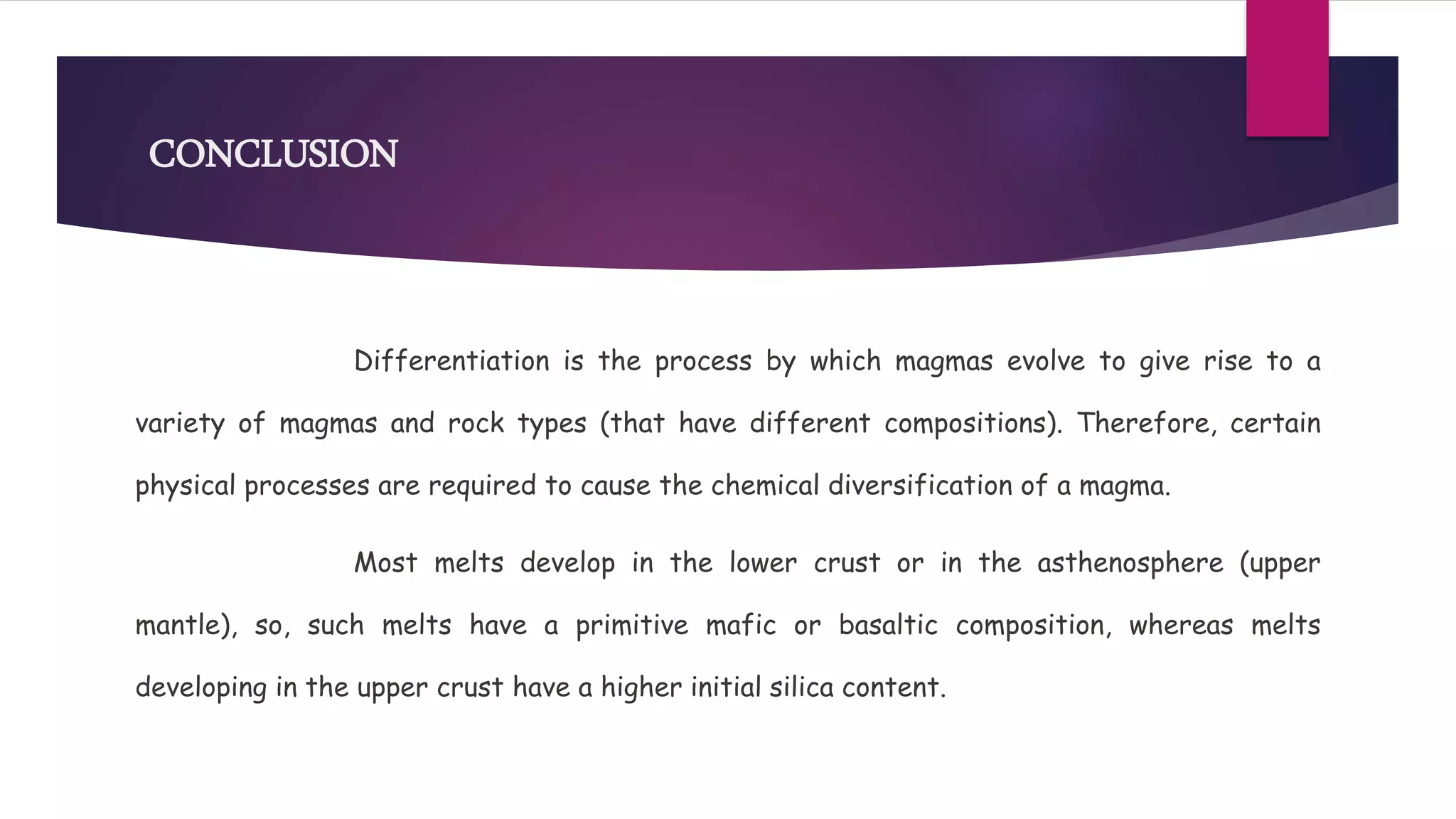 CONCLUSION

Differentiation is the process by which magmas evolve to give rise to a variety of magmas and rock types (that have different compositions). Therefore, certain physical processes are required to cause the chemical diversification of a magma.

Most melts develop in the lower crust or in the asthenosphere (upper mantle), so, such melts have a primitive mafic or basaltic composition, whereas melts developing in the upper crust have a higher initial silica content.